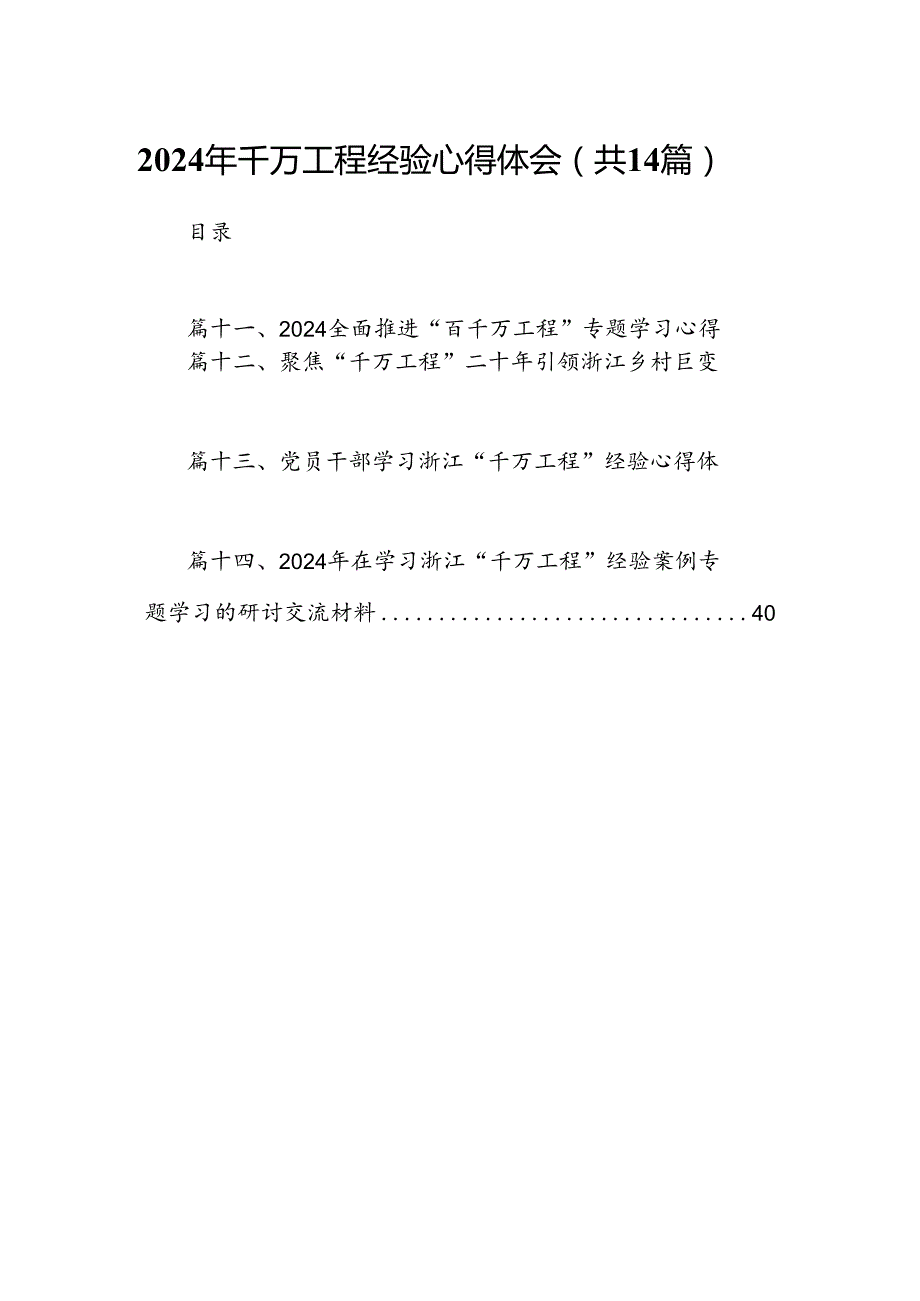 2024年千万工程经验心得体会（共14篇）

目录

篇十一、2024全面推进“百千万工程”专题学习心得
篇十二、聚焦“千万工程”二十年引领浙江乡村巨变

篇十三、党员干部学习浙江“千万工程”经验心得体

篇十四、2024年在学习浙江“千万工程”经验案例专题学习的研讨交流材料................................40